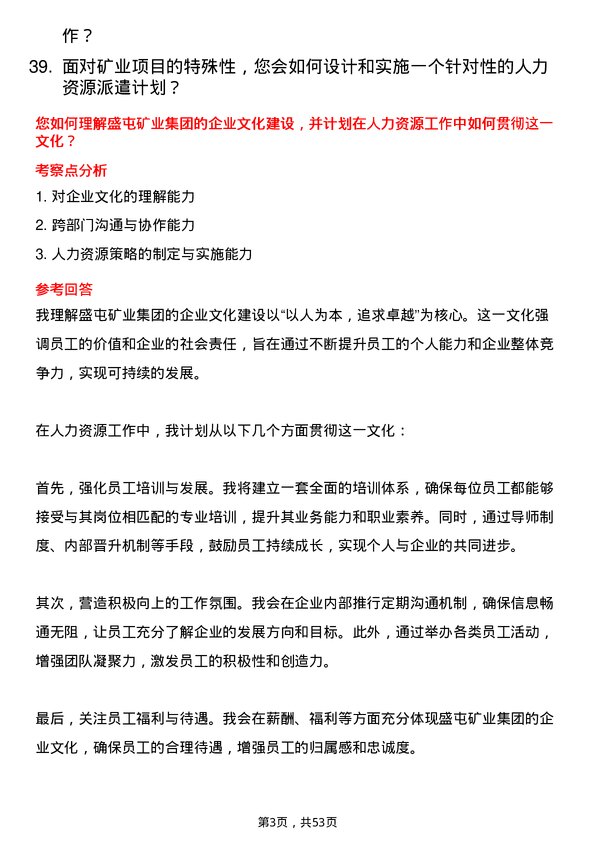 作？

39. 面对矿业项目的特殊性，您会如何设计和实施一个针对性的人力资源派遣计划？

您如何理解盛屯矿业集团的企业文化建设，并计划在人力资源工作中如何贯彻这一文化？

考察点分析

1. 对企业文化的理解能力

2. 跨部门沟通与协作能力

3. 人力资源策略的制定与实施能力

参考回答

我理解盛屯矿业集团的企业文化建设以“以人为本，追求卓越”为核心。这一文化强调员工的价值和企业的社会责任，旨在通过不断提升员工的个人能力和企业整体竞争力，实现可持续的发展。

在人力资源工作中，我计划从以下几个方面贯彻这一文化：

首先，强化员工培训与发展。我将建立一套全面的培训体系，确保每位员工都能够接受与其岗位相匹配的专业培训，提升其业务能力和职业素养。同时，通过导师制度、内部晋升机制等手段，鼓励员工持续成长，实现个人与企业的共同进步。

其次，营造积极向上的工作氛围。我会在企业内部推行定期沟通机制，确保信息畅通无阻，让员工充分了解企业的发展方向和目标。此外，通过举办各类员工活动，增强团队凝聚力，激发员工的积极性和创造力。

最后，关注员工福利与待遇。我会在薪酬、福利等方面充分体现盛屯矿业集团的企业文化，确保员工的合理待遇，增强员工的归属感和忠诚度。

第3页，共53页